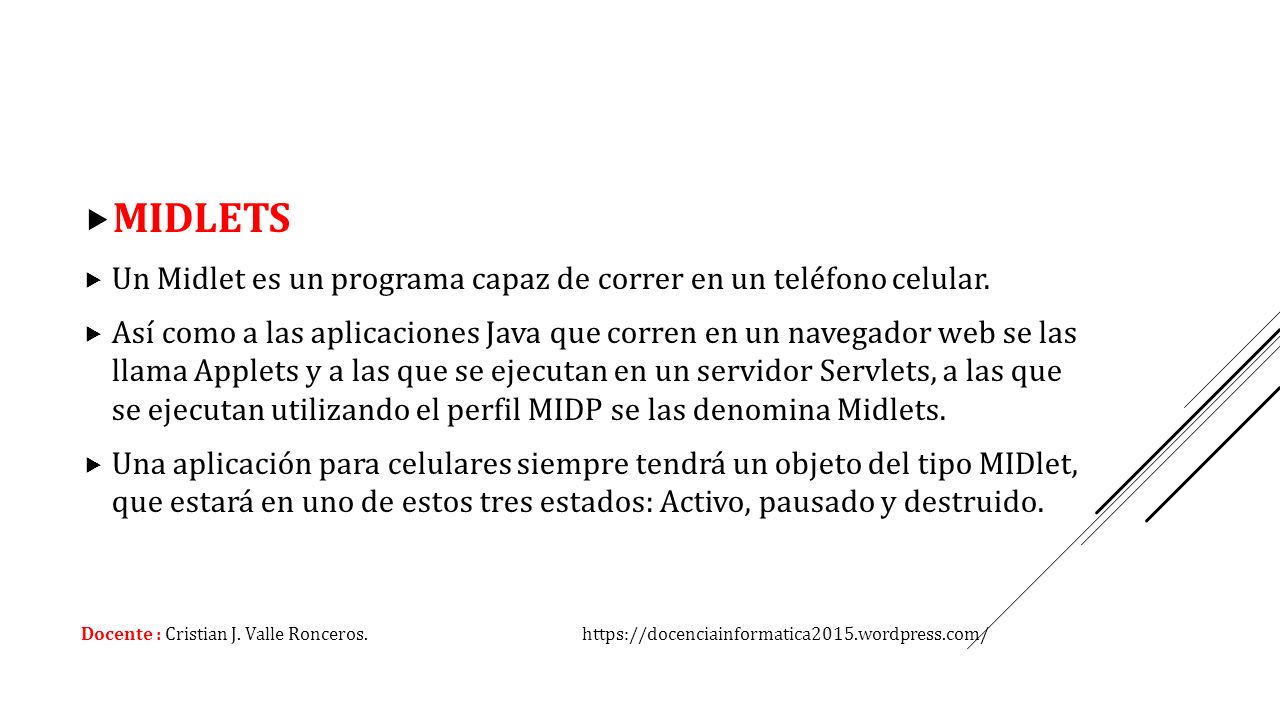 MIDLETS

Un Midlet es un programa capaz de correr en un teléfono celular.

Así como a las aplicaciones Java que corren en un navegador web se las llama Applets y a las que se ejecutan en un servidor Servlets, a las que se ejecutan utilizando el perfil MIDP se las denomina Midlets.

Una aplicación para celulares siempre tendrá un objeto del tipo MIDlet, que estará en uno de estos tres estados: Activo, pausado y destruido.

Docente : Cristian J. Valle Ronceros.

https://docenciainformatica2015.wordpress.com/